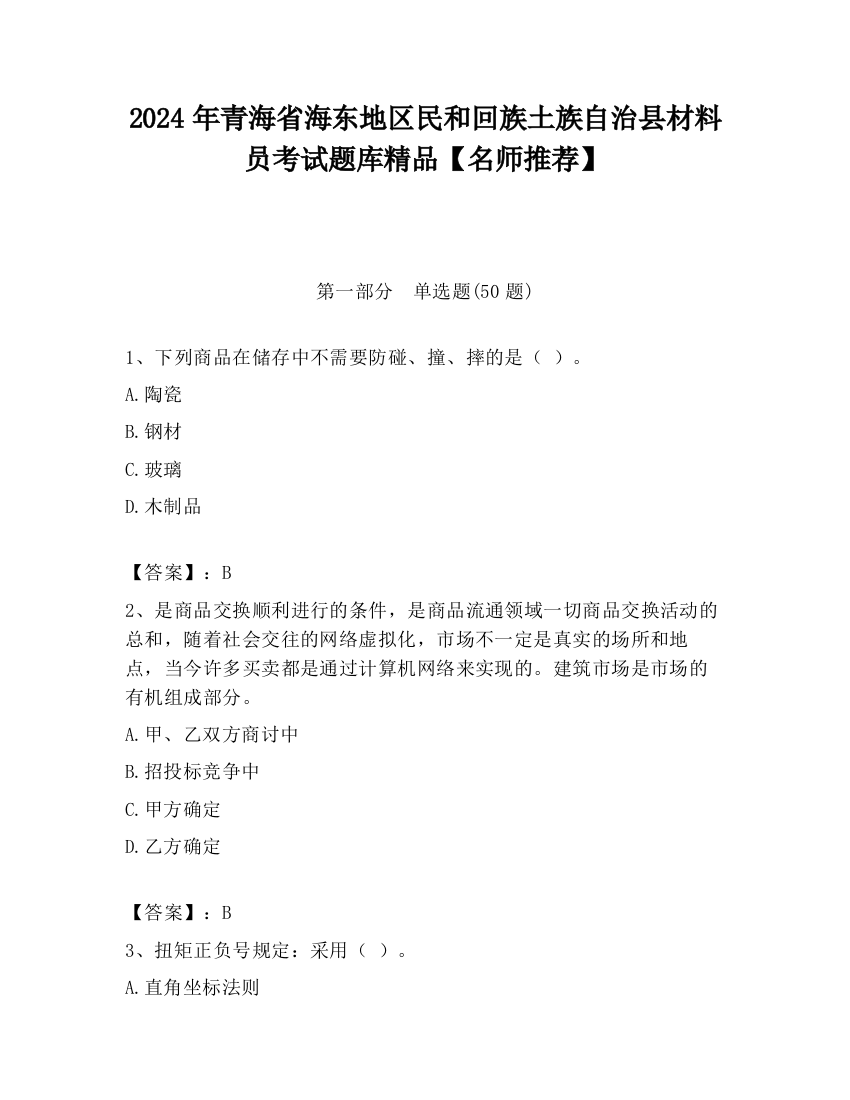 2024 年青海省海东地区民和回族土族自治县材料员考试题库精品【名师推荐】

第一部分　单选题(50 题)

1、下列商品在储存中不需要防碰、撞、摔的是（ ）。

A.陶瓷

B.钢材

C.玻璃

D.木制品

【答案】：B

2、是商品交换顺利进行的条件，是商品流通领域一切商品交换活动的总和，随着社会交往的网络虚拟化，市场不一定是真实的场所和地点，当今许多买卖都是通过计算机网络来实现的。建筑市场是市场的有机组成部分。

A.甲、乙双方商讨中

B.招投标竞争中

C.甲方确定

D.乙方确定

【答案】：B

3、扭矩正负号规定：采用（ ）。

A.直角坐标法则